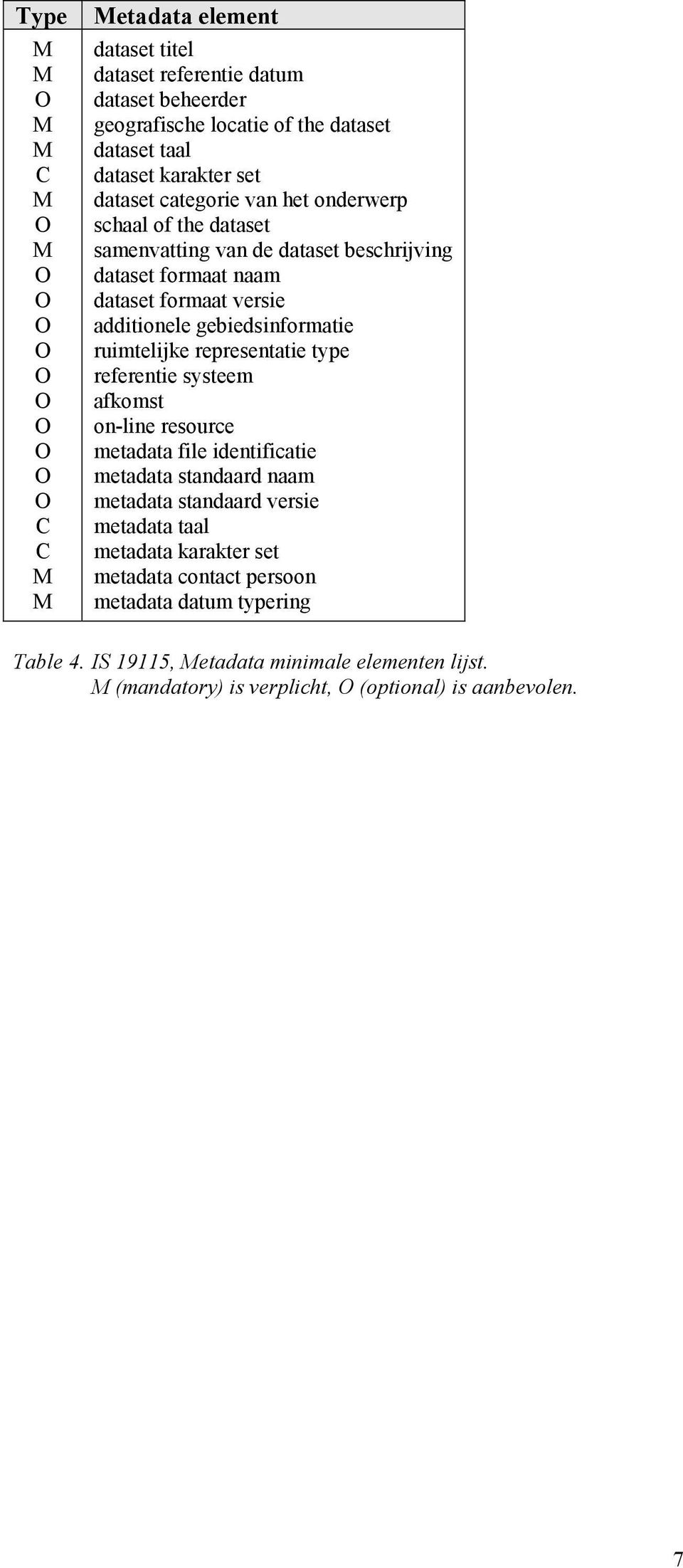 | Type | Metadata element |
|---|---|
| M | dataset titel |
| M | dataset referentie datum |
| O | dataset beheerder |
| M | geografische locatie of the dataset |
| M | dataset taal |
| C | dataset karakter set |
| M | dataset categorie van het onderwerp |
| O | schaal of the dataset |
| M | samenvatting van de dataset beschrijving |
| O | dataset formaat naam |
| O | dataset formaat versie |
| O | additionele gebiedsinformatie |
| O | ruimtelijke representatie type |
| O | referentie systeem |
| O | afkomst |
| O | on-line resource |
| O | metadata file identificatie |
| O | metadata standaard naam |
| O | metadata standaard versie |
| C | metadata taal |
| C | metadata karakter set |
| M | metadata contact persoon |
| M | metadata datum typering |

Table 4. IS 19115, Metadata minimale elementen lijst.
M (mandatory) is verplicht, O (optional) is aanbevolen.

7